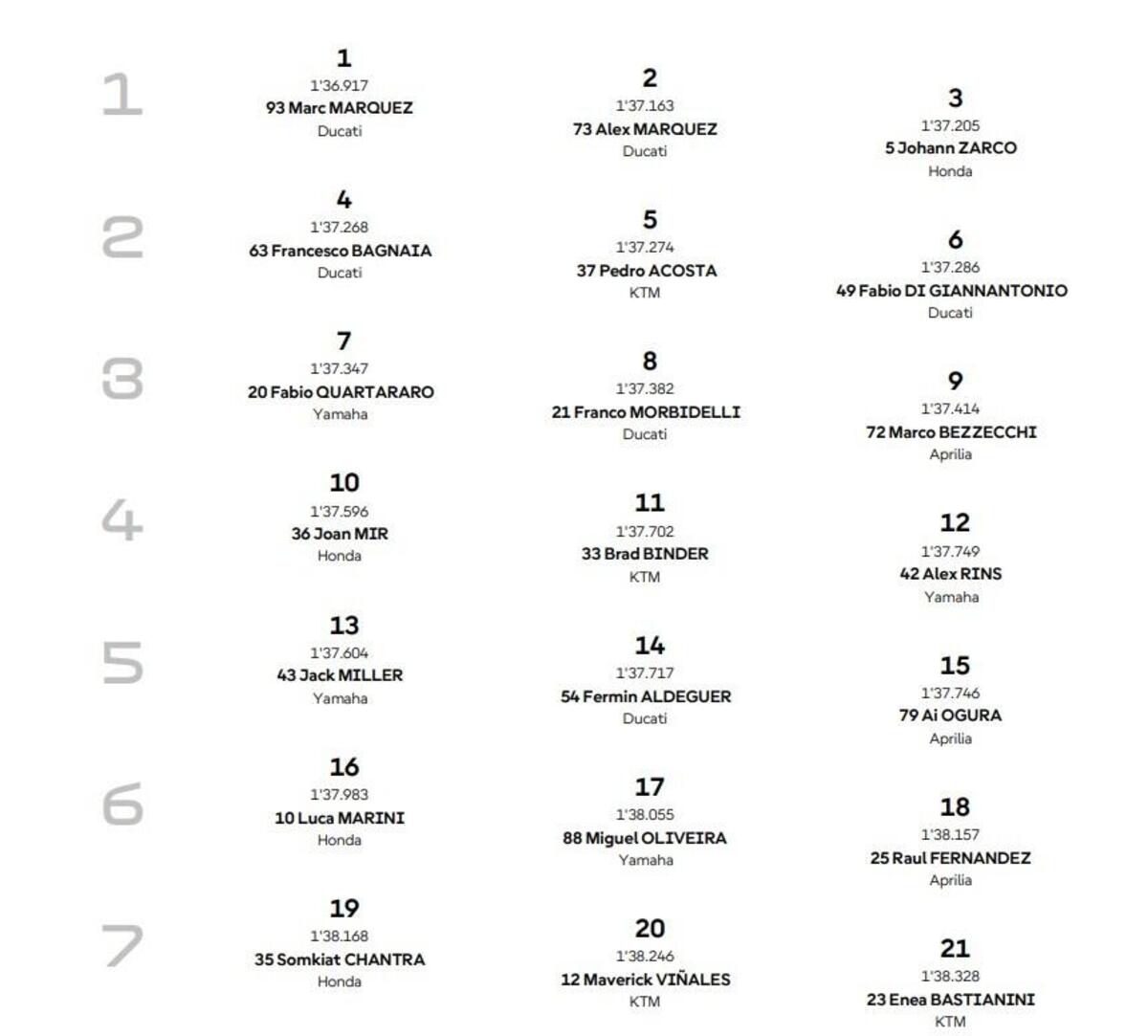 1

1
1'36.917
93 Marc MARQUEZ
Ducati

2
1'37.163
73 Alex MARQUEZ
Ducati

3
1'37.205
5 Johann ZARCO
Honda

2

4
1'37.268
63 Francesco BAGNAIA
Ducati

5
1'37.274
37 Pedro ACOSTA
KTM

6
1'37.286
49 Fabio DI GIANNANTONIO
Ducati

3

7
1'37.347
20 Fabio QUARTARARO
Yamaha

8
1'37.382
21 Franco MORBIDELLI
Ducati

9
1'37.414
72 Marco BEZZECCHI
Aprilia

4

10
1'37.596
36 Joan MIR
Honda

11
1'37.702
33 Brad BINDER
KTM

12
1'37.749
42 Alex RINS
Yamaha

5

13
1'37.604
43 Jack MILLER
Yamaha

14
1'37.717
54 Fermin ALDEGUER
Ducati

15
1'37.746
79 Ai OGURA
Aprilia

6

16
1'37.983
10 Luca MARINI
Honda

17
1'38.055
88 Miguel OLIVEIRA
Yamaha

18
1'38.157
25 Raul FERNANDEZ
Aprilia

7

19
1'38.168
35 Somkiat CHANTRA
Honda

20
1'38.246
12 Maverick VIÑALES
KTM

21
1'38.328
23 Enea BASTIANINI
KTM